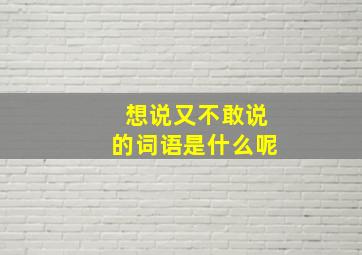 想说又不敢说
的词语是什么呢